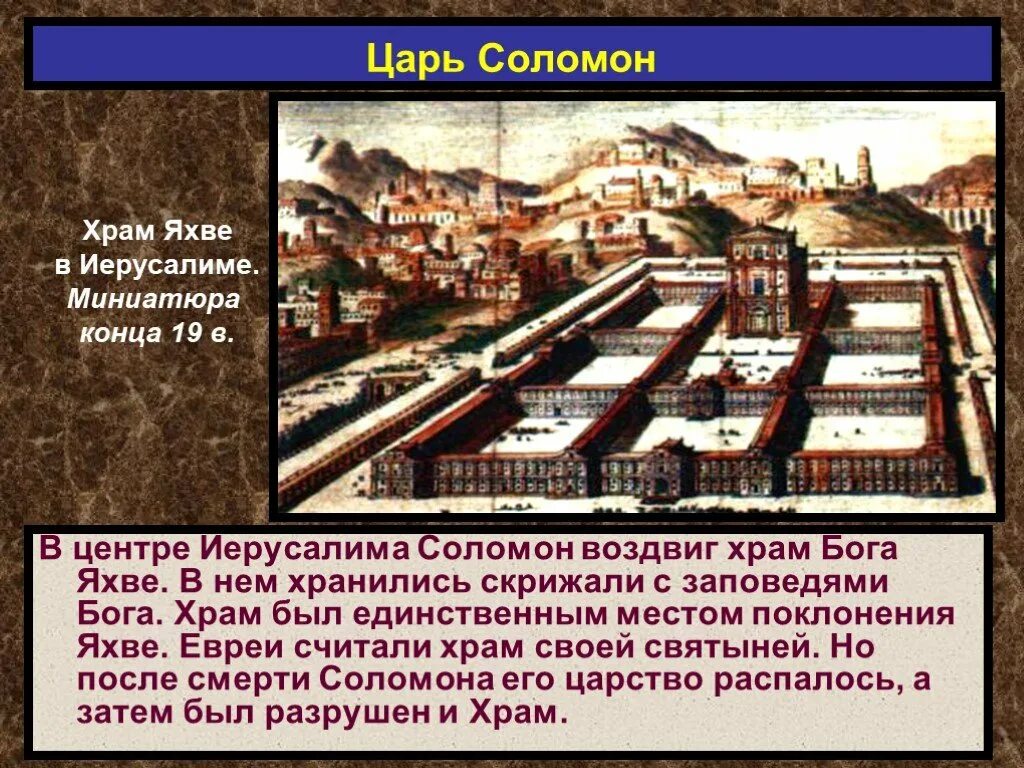 Царь Соломон

Храм Яхве в Иерусалиме. Миниатюра конца 19 в.

В центре Иерусалима Соломон воздвиг храм Бога Яхве. В нем хранились скрижали с заповедями Бога. Храм был единственным местом поклонения Яхве. Евреи считали храм своей святыней. Но после смерти Соломона его царство распалось, а затем был разрушен и Храм.